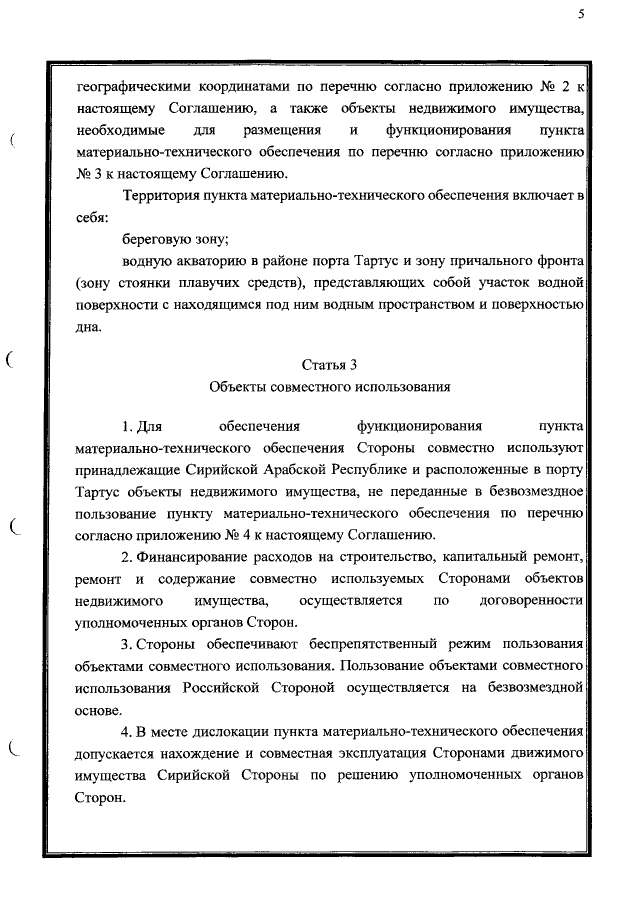 5

географическими координатами по перечню согласно приложению № 2 к настоящему Соглашению, а также объекты недвижимого имущества, необходимые для размещения и функционирования пункта материально-технического обеспечения по перечню согласно приложению № 3 к настоящему Соглашению.

Территория пункта материально-технического обеспечения включает в себя:

береговую зону;

водную акваторию в районе порта Тартус и зону причального фронта (зону стоянки плавучих средств), представляющих собой участок водной поверхности с находящимся под ним водным пространством и поверхностью дна.

Статья 3
Объекты совместного использования

1. Для обеспечения функционирования пункта материально-технического обеспечения Стороны совместно используют принадлежащие Сирийской Арабской Республике и расположенные в порту Тартус объекты недвижимого имущества, не переданные в безвозмездное пользование пункту материально-технического обеспечения по перечню согласно приложению № 4 к настоящему Соглашению.

2. Финансирование расходов на строительство, капитальный ремонт, ремонт и содержание совместно используемых Сторонами объектов недвижимого имущества, осуществляется по договоренности уполномоченных органов Сторон.

3. Стороны обеспечивают беспрепятственный режим пользования объектами совместного использования. Пользование объектами совместного использования Российской Стороной осуществляется на безвозмездной основе.

4. В месте дислокации пункта материально-технического обеспечения допускается нахождение и совместная эксплуатация Сторонами движимого имущества Сирийской Стороны по решению уполномоченных органов Сторон.